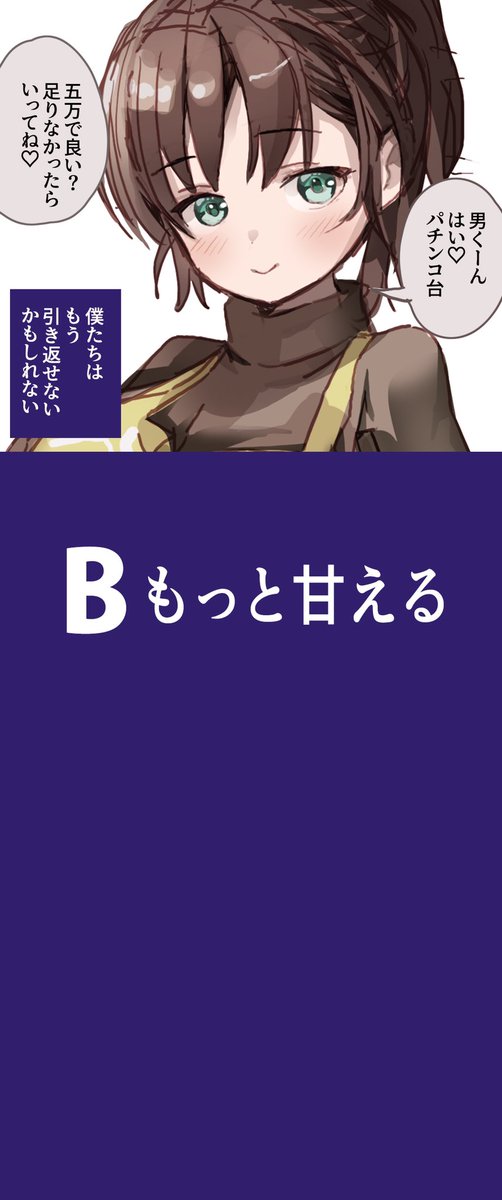 男くーん
はい♡
パチンコ台

五万で良い？
足りなかったら
いってね♡

僕たちは
もう
引き返せない
かもしれない

B もっと甘える